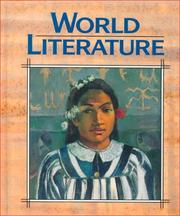 WORLD
LITERATURE